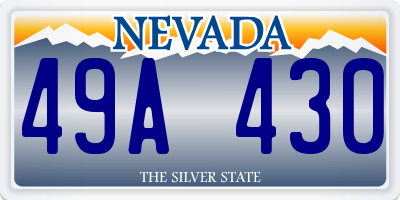 NEVADA

49A 430

THE SILVER STATE